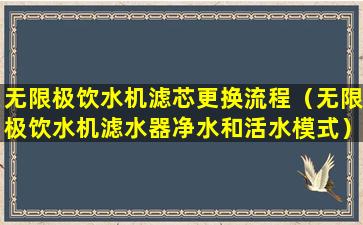 无限极饮水机滤芯更换流程（无限极饮水机滤水器净水和活水模式）